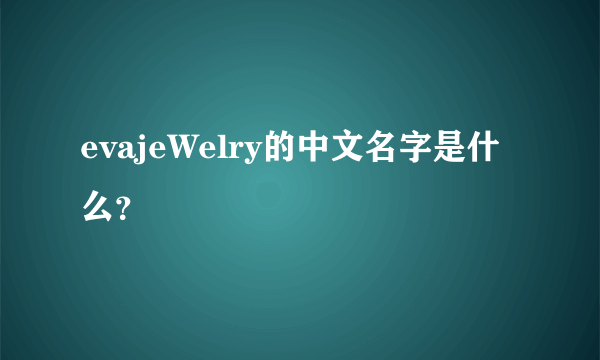 evajeWelry的中文名字是什么?